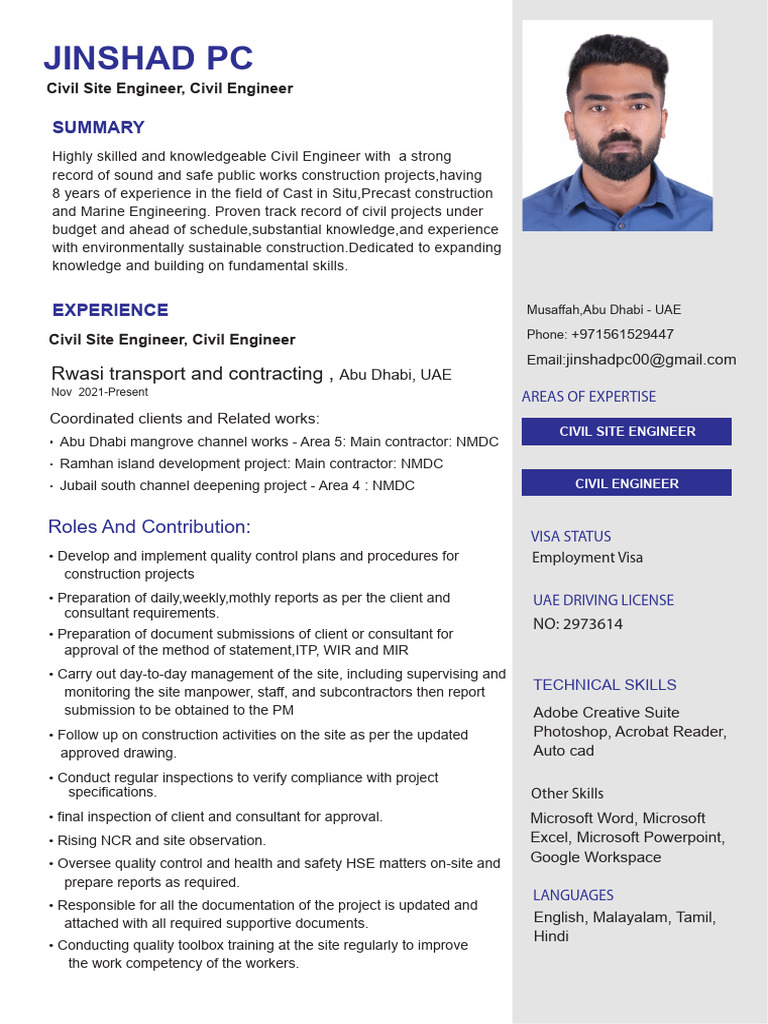 JINSHAD PC
Civil Site Engineer, Civil Engineer

SUMMARY

Highly skilled and knowledgeable Civil Engineer with a strong record of sound and safe public works construction projects,having 8 years of experience in the field of Cast in Situ,Precast construction and Marine Engineering. Proven track record of civil projects under budget and ahead of schedule,substantial knowledge,and experience with environmentally sustainable construction.Dedicated to expanding knowledge and building on fundamental skills.

EXPERIENCE

Civil Site Engineer, Civil Engineer

Rwasi transport and contracting , Abu Dhabi, UAE
Nov 2021-Present

Coordinated clients and Related works:
• Abu Dhabi mangrove channel works - Area 5: Main contractor: NMDC
• Ramhan island development project: Main contractor: NMDC
• Jubail south channel deepening project - Area 4 : NMDC

Roles And Contribution:

• Develop and implement quality control plans and procedures for construction projects
• Preparation of daily,weekly,mothly reports as per the client and consultant requirements.
• Preparation of document submissions of client or consultant for approval of the method of statement,ITP, WIR and MIR
• Carry out day-to-day management of the site, including supervising and monitoring the site manpower, staff, and subcontractors then report submission to be obtained to the PM
• Follow up on construction activities on the site as per the updated approved drawing.
• Conduct regular inspections to verify compliance with project specifications.
• final inspection of client and consultant for approval.
• Rising NCR and site observation.
• Oversee quality control and health and safety HSE matters on-site and prepare reports as required.
• Responsible for all the documentation of the project is updated and attached with all required supportive documents.
• Conducting quality toolbox training at the site regularly to improve the work competency of the workers.

Musaffah,Abu Dhabi - UAE
Phone: +971561529447
Email:jinshadpc00@gmail.com

AREAS OF EXPERTISE

CIVIL SITE ENGINEER

CIVIL ENGINEER

VISA STATUS
Employment Visa

UAE DRIVING LICENSE
NO: 2973614

TECHNICAL SKILLS
Adobe Creative Suite Photoshop, Acrobat Reader, Auto cad

Other Skills
Microsoft Word, Microsoft Excel, Microsoft Powerpoint, Google Workspace

LANGUAGES
English, Malayalam, Tamil, Hindi